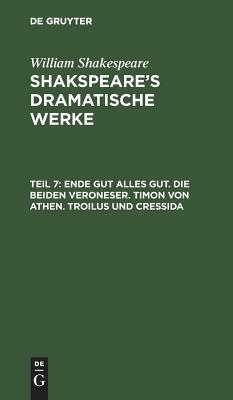 DE GRUYTER

William Shakespeare
SHAKSPEARE'S DRAMATISCHE WERKE

TEIL 7: ENDE GUT ALLES GUT. DIE BEIDEN VERONESER. TIMON VON ATHEN. TROILUS UND CRESSIDA

DE
G